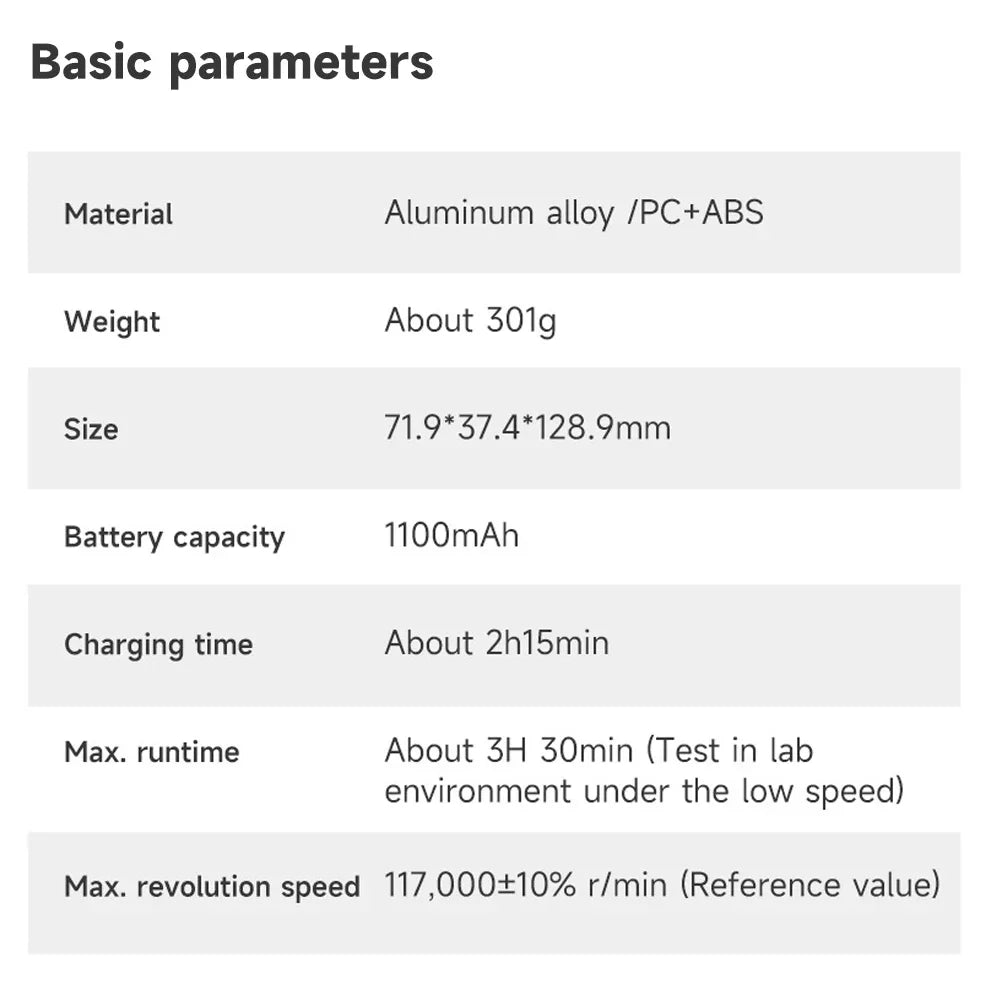 Basic parameters

| Material | Aluminum alloy /PC+ABS |
|---|---|
| Weight | About 301g |
| Size | 71.9\*37.4\*128.9mm |
| Battery capacity | 1100mAh |
| Charging time | About 2h15min |
| Max. runtime | About 3H 30min (Test in lab environment under the low speed) |
| Max. revolution speed | 117,000±10% r/min (Reference value) |